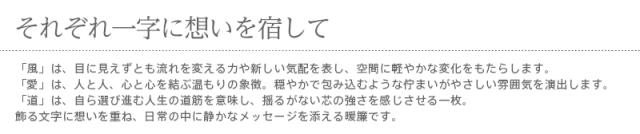 それぞれ一字に想いを宿して

「風」は、目に見えずとも流れを変える力や新しい気配を表し、空間に軽やかな変化をもたらします。
「愛」は、人と人、心と心を結ぶ温もりの象徴。穏やかで包み込むような佇まいがやさしい雰囲気を演出します。
「道」は、自ら選び進む人生の道筋を意味し、揺るがない芯の強さを感じさせる一枚。
飾る文字に想いを重ね、日常の中に静かなメッセージを添える暖簾です。